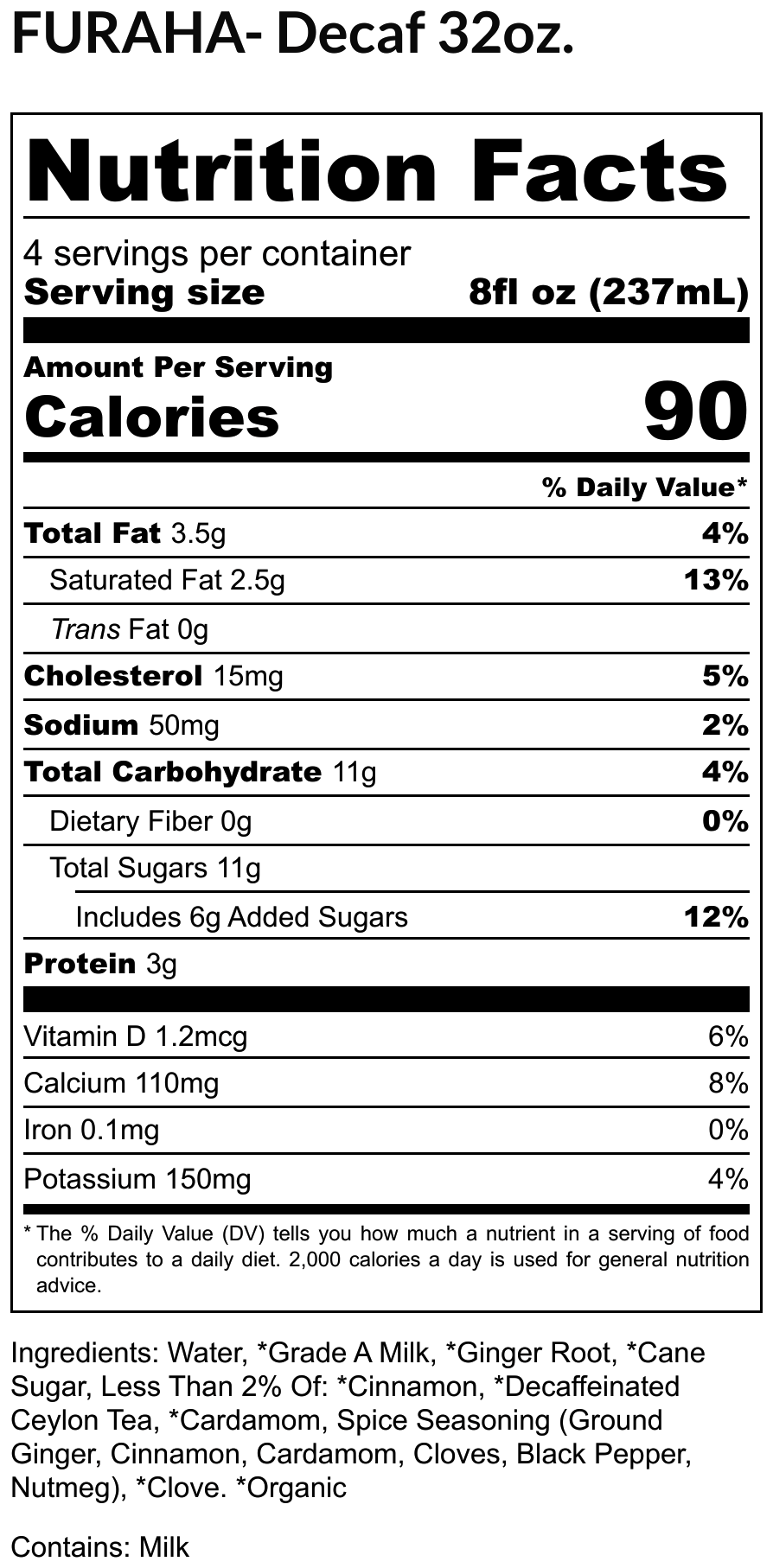 FURAHA- Decaf 32oz.

Nutrition Facts

4 servings per container
Serving size 8fl oz (237mL)

Amount Per Serving
Calories 90

% Daily Value*

Total Fat 3.5g 4%
Saturated Fat 2.5g 13%
Trans Fat 0g
Cholesterol 15mg 5%
Sodium 50mg 2%
Total Carbohydrate 11g 4%
Dietary Fiber 0g 0%
Total Sugars 11g
Includes 6g Added Sugars 12%
Protein 3g

Vitamin D 1.2mcg 6%
Calcium 110mg 8%
Iron 0.1mg 0%
Potassium 150mg 4%

* The % Daily Value (DV) tells you how much a nutrient in a serving of food contributes to a daily diet. 2,000 calories a day is used for general nutrition advice.

Ingredients: Water, *Grade A Milk, *Ginger Root, *Cane Sugar, Less Than 2% Of: *Cinnamon, *Decaffeinated Ceylon Tea, *Cardamom, Spice Seasoning (Ground Ginger, Cinnamon, Cardamom, Cloves, Black Pepper, Nutmeg), *Clove. *Organic

Contains: Milk